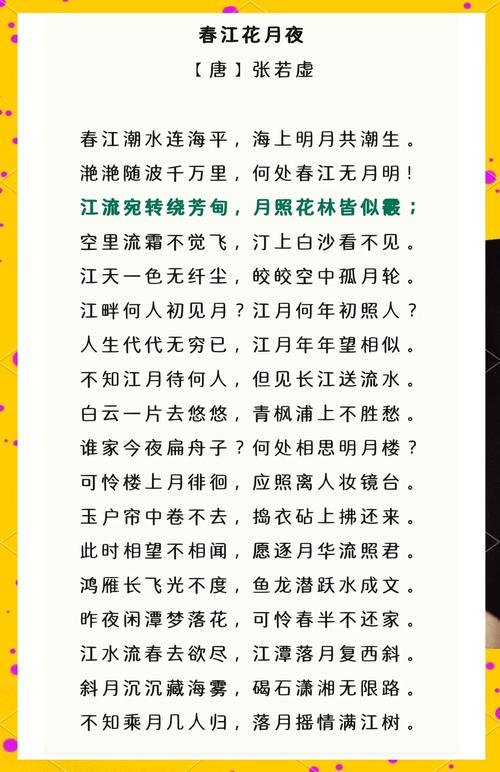 春江花月夜

【唐】张若虚

春江潮水连海平，海上明月共潮生。
滟滟随波千万里，何处春江无月明！
江流宛转绕芳甸，月照花林皆似霰；
空里流霜不觉飞，汀上白沙看不见。
江天一色无纤尘，皎皎空中孤月轮。
江畔何人初见月？江月何年初照人？
人生代代无穷已，江月年年望相似。
不知江月待何人，但见长江送流水。
白云一片去悠悠，青枫浦上不胜愁。
谁家今夜扁舟子？何处相思明月楼？
可怜楼上月徘徊，应照离人妆镜台。
玉户帘中卷不去，捣衣砧上拂还来。
此时相望不相闻，愿逐月华流照君。
鸿雁长飞光不度，鱼龙潜跃水成文。
昨夜闲潭梦落花，可怜春半不还家。
江水流春去欲尽，江潭落月复西斜。
斜月沉沉藏海雾，碣石潇湘无限路。
不知乘月几人归，落月摇情满江树。